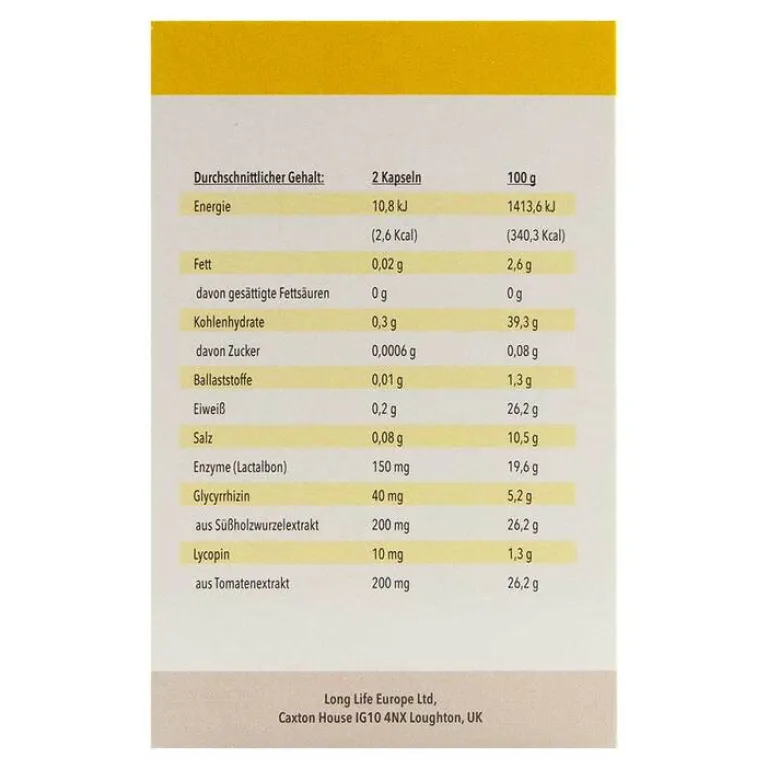 | Durchschnittlicher Gehalt: | 2 Kapseln | 100 g |
|---|---|---|
| Energie | 10,8 kJ | 1413,6 kJ |
|  | (2,6 Kcal) | (340,3 Kcal) |
| Fett | 0,02 g | 2,6 g |
| davon gesättigte Fettsäuren | 0 g | 0 g |
| Kohlenhydrate | 0,3 g | 39,3 g |
| davon Zucker | 0,0006 g | 0,08 g |
| Ballaststoffe | 0,01 g | 1,3 g |
| Eiweiß | 0,2 g | 26,2 g |
| Salz | 0,08 g | 10,5 g |
| Enzyme (Lactalbon) | 150 mg | 19,6 g |
| Glycyrrhizin | 40 mg | 5,2 g |
| aus Süßholzwurzelextrakt | 200 mg | 26,2 g |
| Lycopin | 10 mg | 1,3 g |
| aus Tomatenextrakt | 200 mg | 26,2 g |

Long Life Europe Ltd,
Caxton House IG10 4NX Loughton, UK